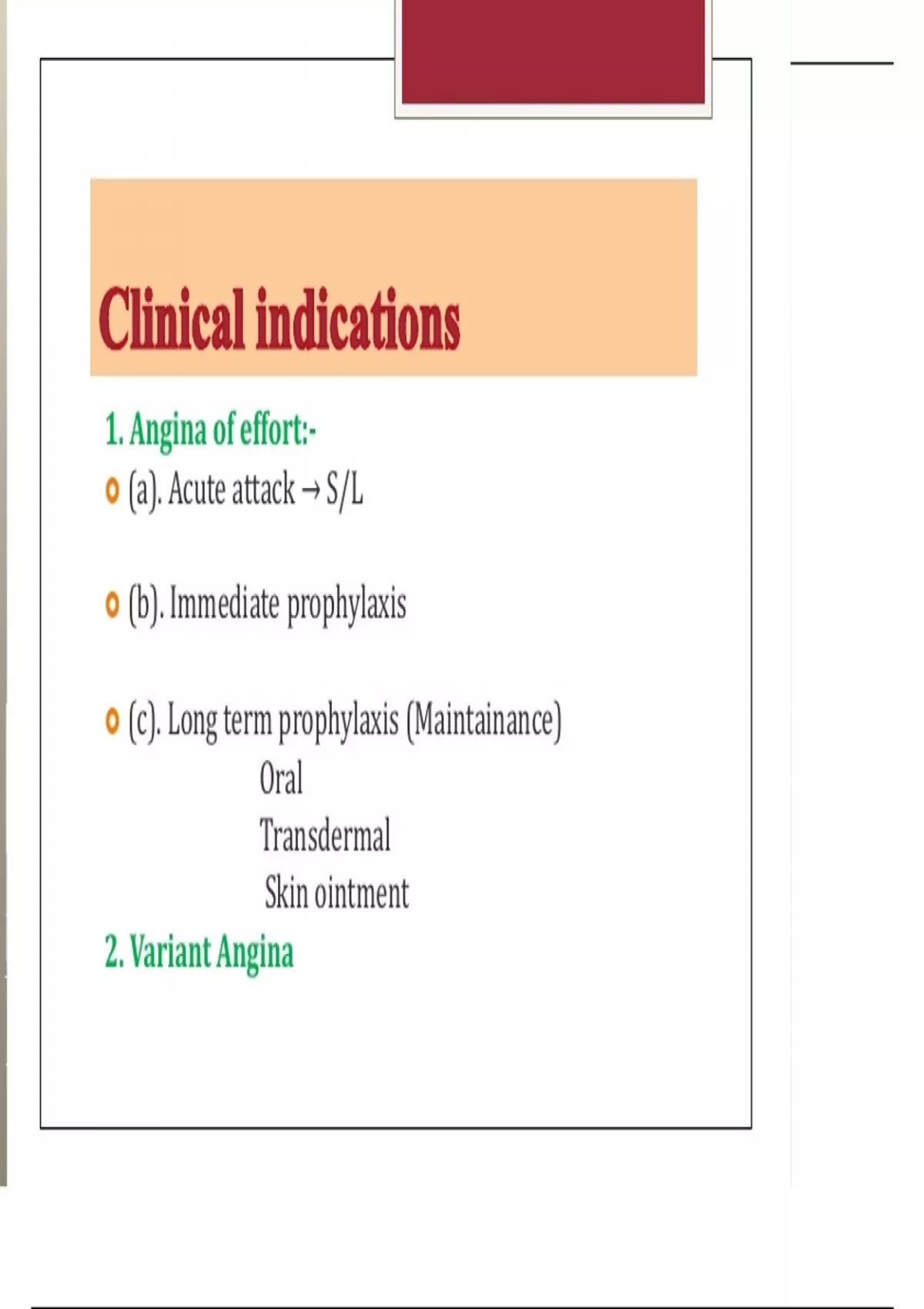 Clinical indications

1. Angina of effort:-

(a). Acute attack → S/L

(b). Immediate prophylaxis

(c). Long term prophylaxis (Maintainance)
Oral
Transdermal
Skin ointment

2. Variant Angina